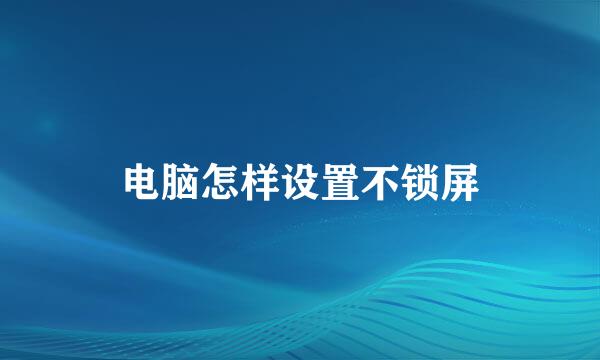 电脑怎样设置不锁屏